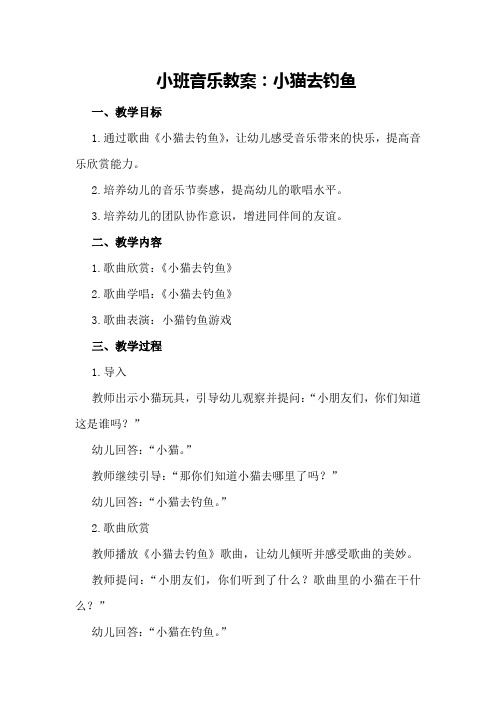 小班音乐教案：小猫去钓鱼

一、教学目标

1.通过歌曲《小猫去钓鱼》，让幼儿感受音乐带来的快乐，提高音乐欣赏能力。

2.培养幼儿的音乐节奏感，提高幼儿的歌唱水平。

3.培养幼儿的团队协作意识，增进同伴间的友谊。

二、教学内容

1.歌曲欣赏：《小猫去钓鱼》

2.歌曲学唱：《小猫去钓鱼》

3.歌曲表演：小猫钓鱼游戏

三、教学过程

1.导入

教师出示小猫玩具，引导幼儿观察并提问：“小朋友们，你们知道这是谁吗？”

幼儿回答：“小猫。”

教师继续引导：“那你们知道小猫去哪里了吗？”

幼儿回答：“小猫去钓鱼。”

2.歌曲欣赏

教师播放《小猫去钓鱼》歌曲，让幼儿倾听并感受歌曲的美妙。

教师提问：“小朋友们，你们听到了什么？歌曲里的小猫在干什么？”

幼儿回答：“小猫在钓鱼。”